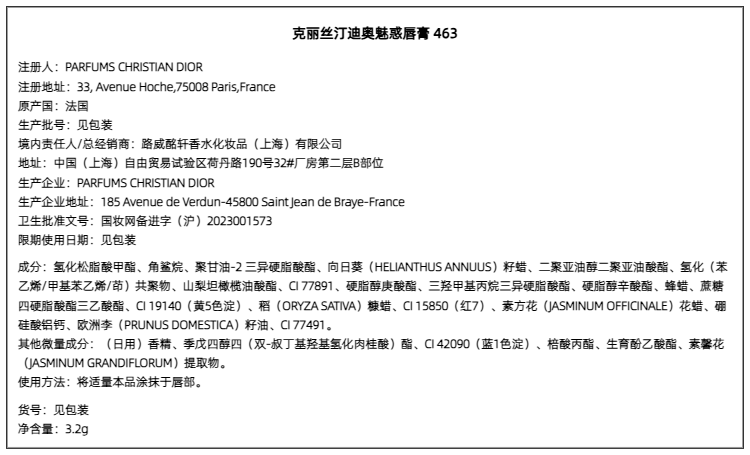 克丽丝汀迪奥魅惑唇膏 463

注册人：PARFUMS CHRISTIAN DIOR
注册地址：33, Avenue Hoche,75008 Paris,France
原产国：法国
生产批号：见包装
境内责任人/总经销商：路威酩轩香水化妆品（上海）有限公司
地址：中国（上海）自由贸易试验区荷丹路190号32#厂房第二层B部位
生产企业：PARFUMS CHRISTIAN DIOR
生产企业地址：185 Avenue de Verdun-45800 Saint Jean de Braye-France
卫生批准文号：国妆网备进字（沪）2023001573
限期使用日期：见包装

成分：氢化松脂酸甲酯、角鲨烷、聚甘油-2 三异硬脂酸酯、向日葵（HELIANTHUS ANNUUS）籽蜡、二聚亚油醇二聚亚油酸酯、氢化（苯乙烯/甲基苯乙烯/茚）共聚物、山梨坦橄榄油酸酯、CI 77891、硬脂醇庚酸酯、三羟甲基丙烷三异硬脂酸酯、硬脂醇辛酸酯、蜂蜡、蔗糖四硬脂酸酯三乙酸酯、CI 19140（黄5色淀）、稻（ORYZA SATIVA）糠蜡、CI 15850（红7）、素方花（JASMINUM OFFICINALE）花蜡、硼硅酸铝钙、欧洲李（PRUNUS DOMESTICA）籽油、CI 77491。
其他微量成分：（日用）香精、季戊四醇四（双-叔丁基羟基氢化肉桂酸）酯、CI 42090（蓝1色淀）、棓酸丙酯、生育酚乙酸酯、素馨花（JASMINUM GRANDIFLORUM）提取物。
使用方法：将适量本品涂抹于唇部。

货号：见包装
净含量：3.2g